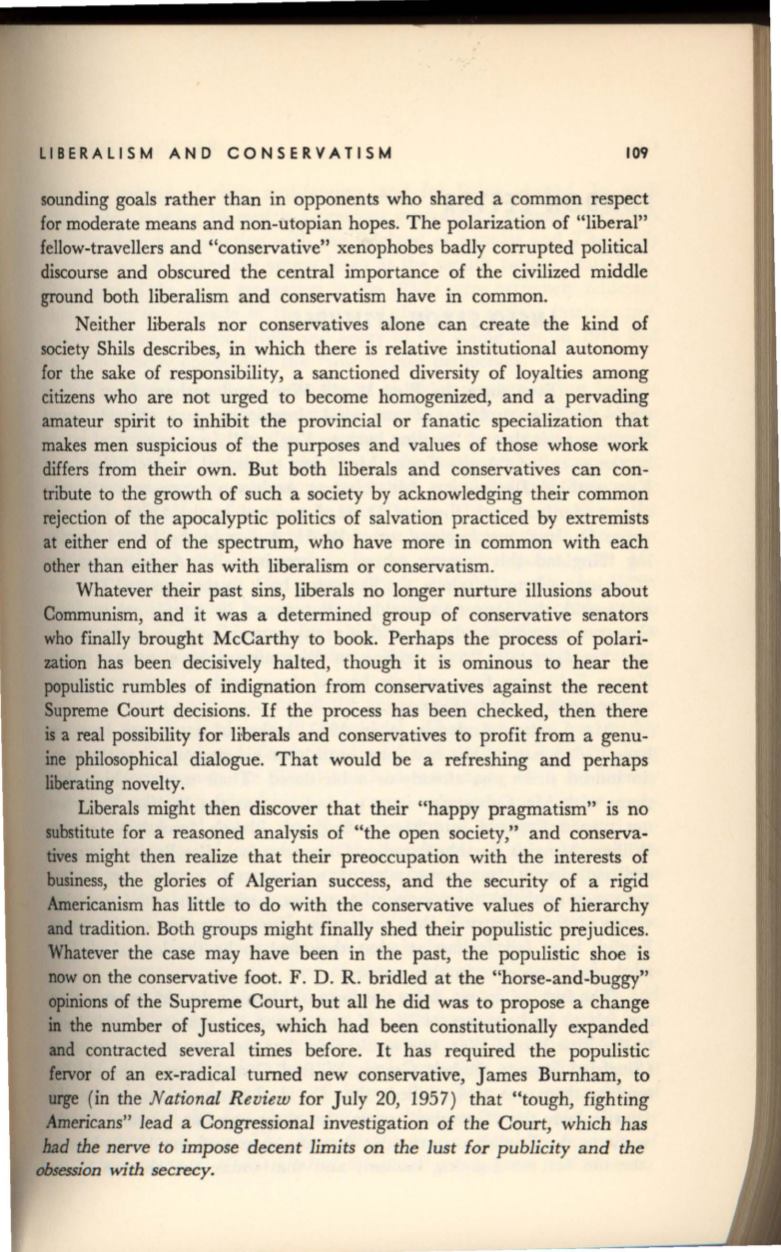 LIBERALISM AND CONSERVATISM 109

sounding goals rather than in opponents who shared a common respect for moderate means and non-utopian hopes. The polarization of "liberal" fellow-travellers and "conservative" xenophobes badly corrupted political discourse and obscured the central importance of the civilized middle ground both liberalism and conservatism have in common.

Neither liberals nor conservatives alone can create the kind of society Shils describes, in which there is relative institutional autonomy for the sake of responsibility, a sanctioned diversity of loyalties among citizens who are not urged to become homogenized, and a pervading amateur spirit to inhibit the provincial or fanatic specialization that makes men suspicious of the purposes and values of those whose work differs from their own. But both liberals and conservatives can contribute to the growth of such a society by acknowledging their common rejection of the apocalyptic politics of salvation practiced by extremists at either end of the spectrum, who have more in common with each other than either has with liberalism or conservatism.

Whatever their past sins, liberals no longer nurture illusions about Communism, and it was a determined group of conservative senators who finally brought McCarthy to book. Perhaps the process of polarization has been decisively halted, though it is ominous to hear the populistic rumbles of indignation from conservatives against the recent Supreme Court decisions. If the process has been checked, then there is a real possibility for liberals and conservatives to profit from a genuine philosophical dialogue. That would be a refreshing and perhaps liberating novelty.

Liberals might then discover that their "happy pragmatism" is no substitute for a reasoned analysis of "the open society," and conservatives might then realize that their preoccupation with the interests of business, the glories of Algerian success, and the security of a rigid Americanism has little to do with the conservative values of hierarchy and tradition. Both groups might finally shed their populistic prejudices. Whatever the case may have been in the past, the populistic shoe is now on the conservative foot. F. D. R. bridled at the "horse-and-buggy" opinions of the Supreme Court, but all he did was to propose a change in the number of Justices, which had been constitutionally expanded and contracted several times before. It has required the populistic fervor of an ex-radical turned new conservative, James Burnham, to urge (in the National Review for July 20, 1957) that "tough, fighting Americans" lead a Congressional investigation of the Court, which has had the nerve to impose decent limits on the lust for publicity and the obsession with secrecy.